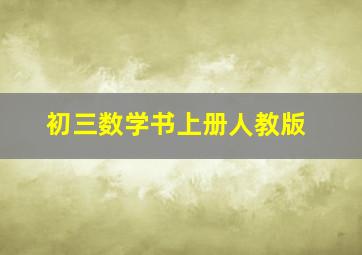 初三数学书上册人教版